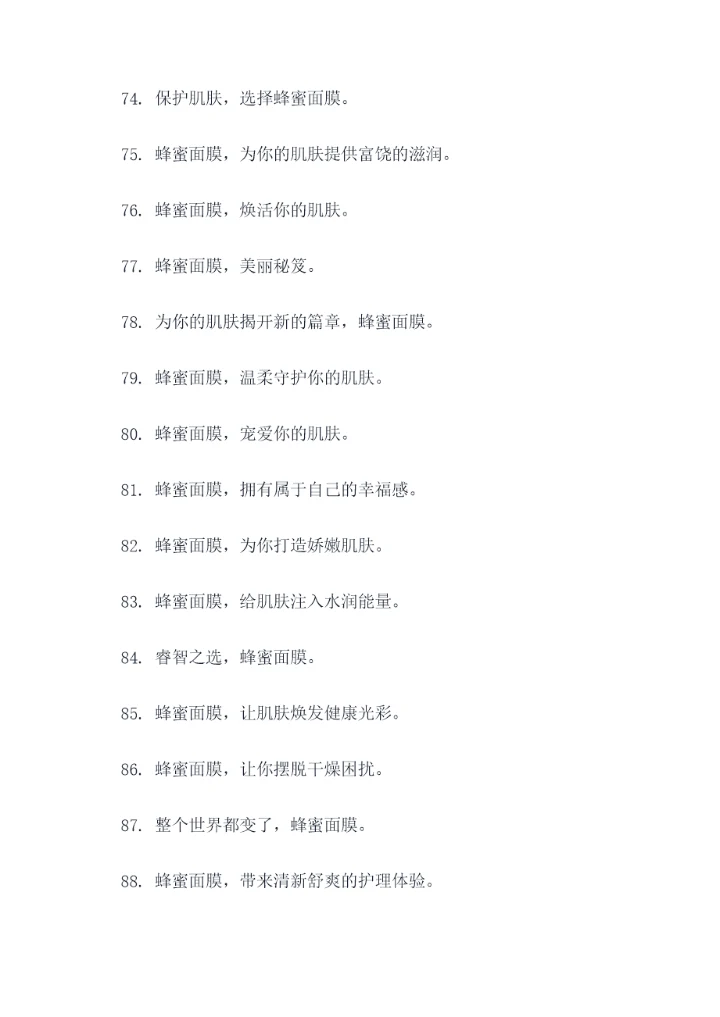 74. 保护肌肤，选择蜂蜜面膜。

75. 蜂蜜面膜，为你的肌肤提供富饶的滋润。

76. 蜂蜜面膜，焕活你的肌肤。

77. 蜂蜜面膜，美丽秘笈。

78. 为你的肌肤揭开新的篇章，蜂蜜面膜。

79. 蜂蜜面膜，温柔守护你的肌肤。

80. 蜂蜜面膜，宠爱你的肌肤。

81. 蜂蜜面膜，拥有属于自己的幸福感。

82. 蜂蜜面膜，为你打造娇嫩肌肤。

83. 蜂蜜面膜，给肌肤注入水润能量。

84. 睿智之选，蜂蜜面膜。

85. 蜂蜜面膜，让肌肤焕发健康光彩。

86. 蜂蜜面膜，让你摆脱干燥困扰。

87. 整个世界都变了，蜂蜜面膜。

88. 蜂蜜面膜，带来清新舒爽的护理体验。